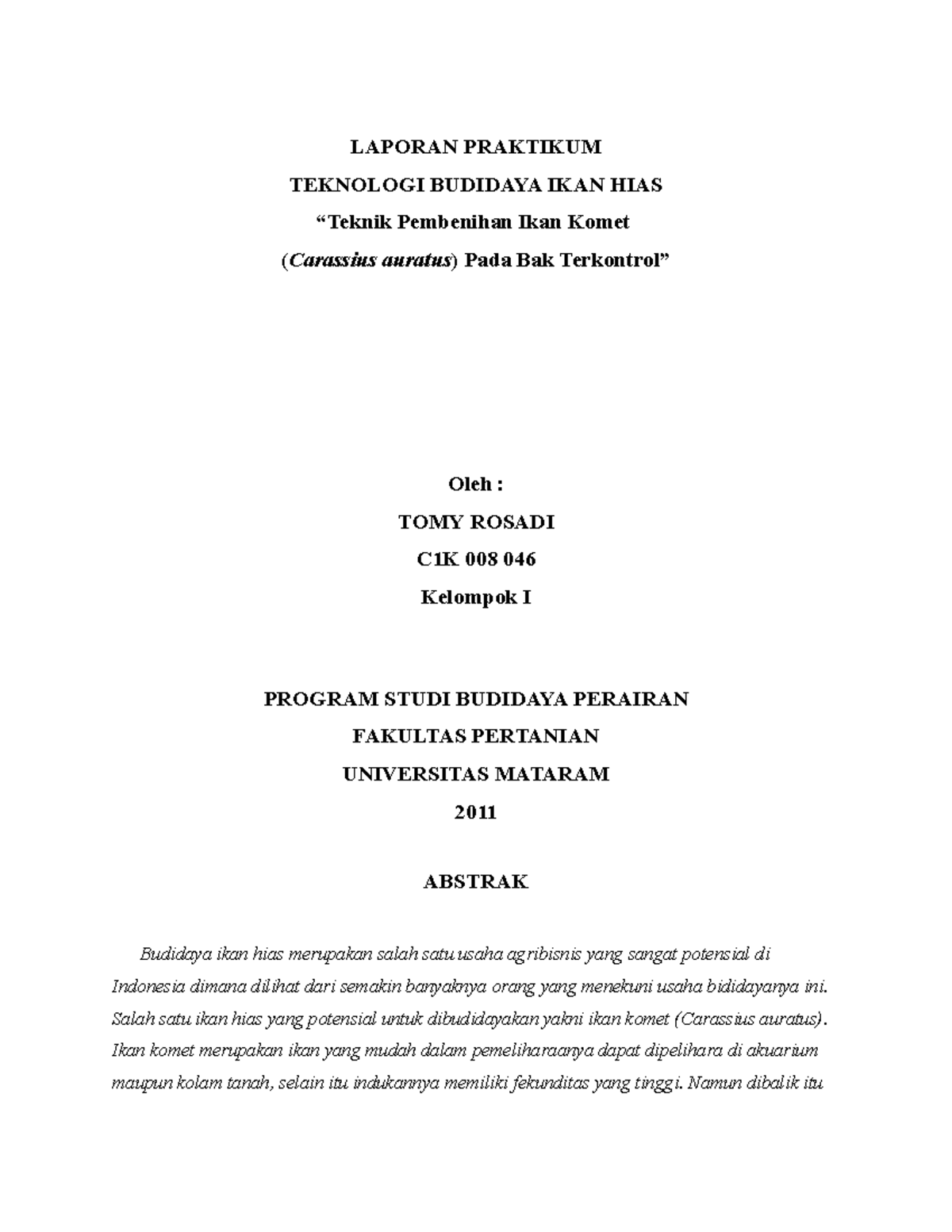 LAPORAN PRAKTIKUM

TEKNOLOGI BUDIDAYA IKAN HIAS

“Teknik Pembenihan Ikan Komet

(Carassius auratus) Pada Bak Terkontrol”

Oleh :

TOMY ROSADI

C1K 008 046

Kelompok I

PROGRAM STUDI BUDIDAYA PERAIRAN

FAKULTAS PERTANIAN

UNIVERSITAS MATARAM

2011

ABSTRAK

Budidaya ikan hias merupakan salah satu usaha agribisnis yang sangat potensial di Indonesia dimana dilihat dari semakin banyaknya orang yang menekuni usaha bididayanya ini. Salah satu ikan hias yang potensial untuk dibudidayakan yakni ikan komet (Carassius auratus). Ikan komet merupakan ikan yang mudah dalam pemeliharaanya dapat dipelihara di akuarium maupun kolam tanah, selain itu indukannya memiliki fekunditas yang tinggi. Namun dibalik itu